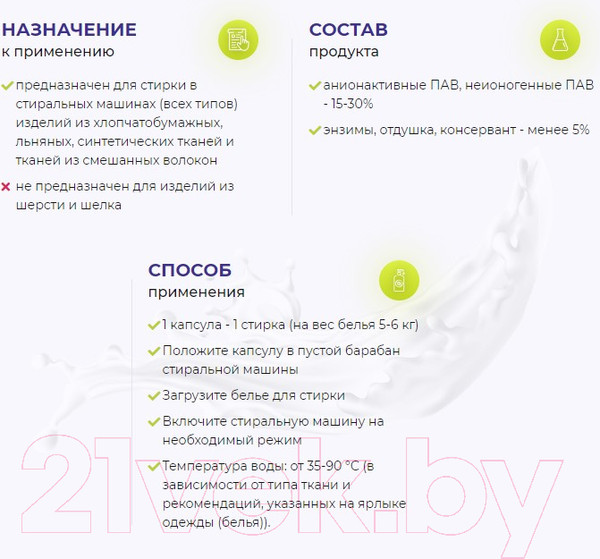 НАЗНАЧЕНИЕ
к применению

предназначен для стирки в стиральных машинах (всех типов) изделий из хлопчатобумажных, льняных, синтетических тканей и тканей из смешанных волокон

не предназначен для изделий из шерсти и шелка

СОСТАВ
продукта

анионактивные ПАВ, неионогенные ПАВ - 15-30%

энзимы, отдушка, консервант - менее 5%

СПОСОБ
применения

1 капсула - 1 стирка (на вес белья 5-6 кг)

Положите капсулу в пустой барабан стиральной машины

Загрузите белье для стирки

Включите стиральную машину на необходимый режим

Температура воды: от 35-90 °C (в зависимости от типа ткани и рекомендаций, указанных на ярлыке одежды (белья)).

21vek.by